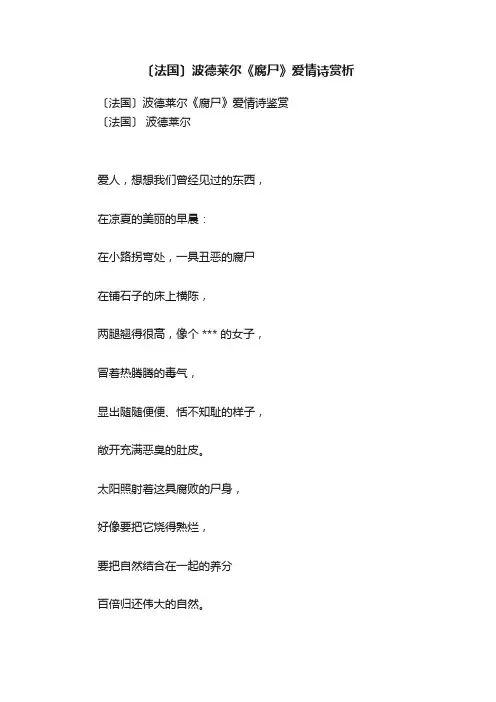 〔法国〕波德莱尔《腐尸》爱情诗赏析

〔法国〕波德莱尔《腐尸》爱情诗鉴赏
〔法国〕 波德莱尔

爱人，想想我们曾经见过的东西，

在凉夏的美丽的早晨：

在小路拐弯处，一具丑恶的腐尸

在铺石子的床上横陈，

两腿翘得很高，像个 *** 的女子，

冒着热腾腾的毒气，

显出随随便便、恬不知耻的样子，

敞开充满恶臭的肚皮。

太阳照射着这具腐败的尸身，

好像要把它烧得熟烂，

要把自然结合在一起的养分

百倍归还伟大的自然。